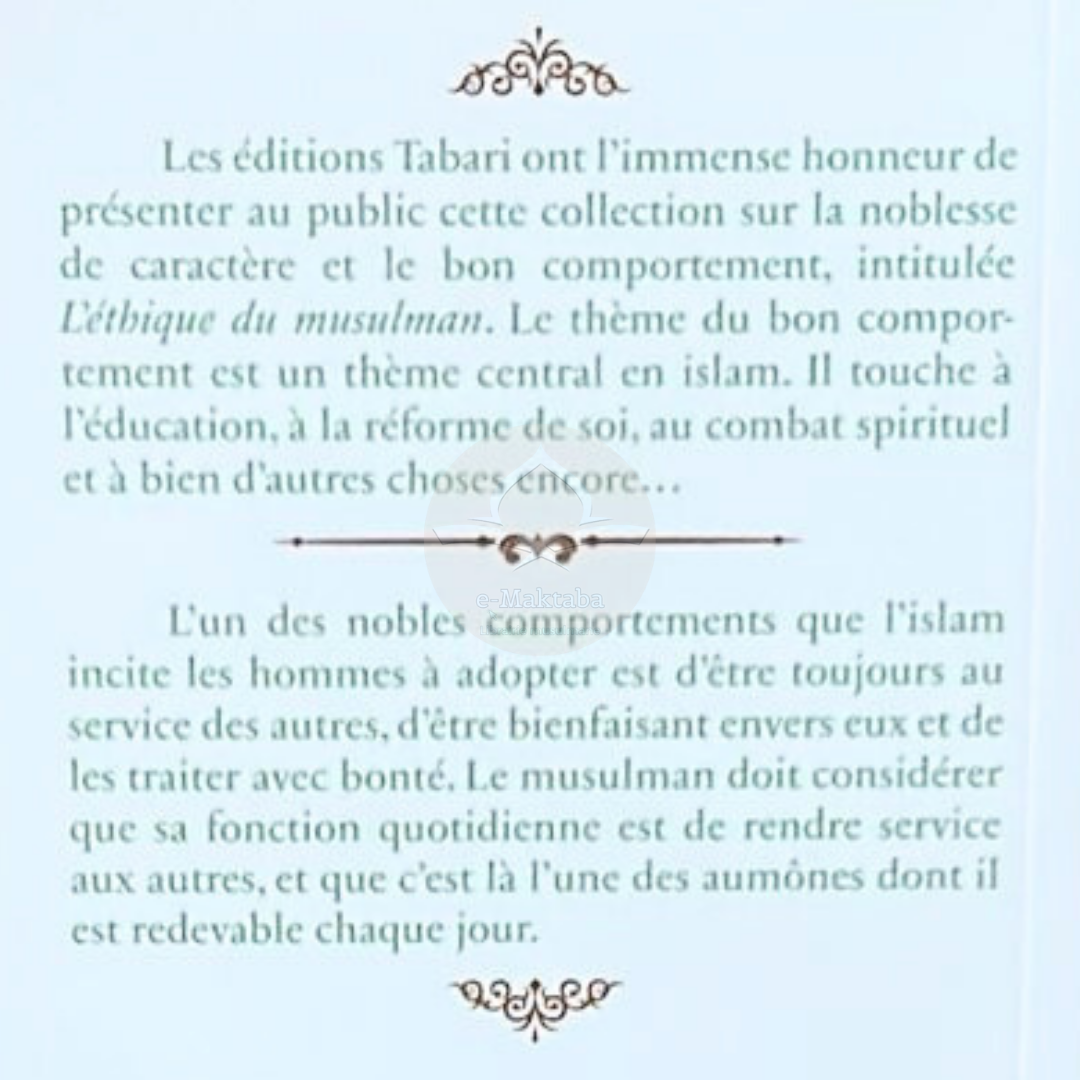 Les éditions Tabari ont l'immense honneur de présenter au public cette collection sur la noblesse de caractère et le bon comportement, intitulée L'éthique du musulman. Le thème du bon comportement est un thème central en islam. Il touche à l'éducation, à la réforme de soi, au combat spirituel et à bien d'autres choses encore...

L'un des nobles comportements que l'islam incite les hommes à adopter est d'être toujours au service des autres, d'être bienfaisant envers eux et de les traiter avec bonté. Le musulman doit considérer que sa fonction quotidienne est de rendre service aux autres, et que c'est là l'une des aumônes dont il est redevable chaque jour.

e-Maktaba